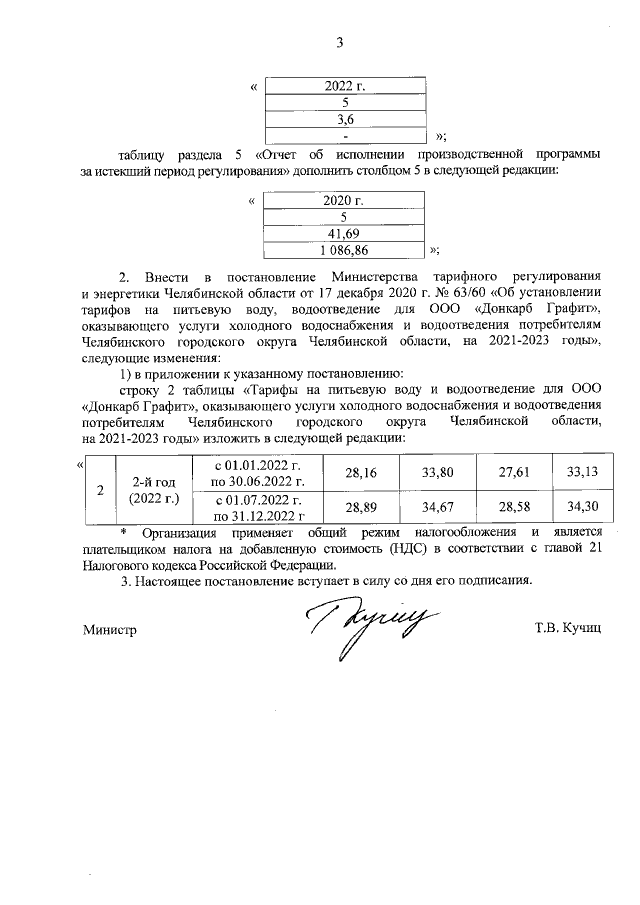 3

«
| 2022 г. |
|---|
| 5 |
| 3,6 |
| - |
»;

таблицу раздела 5 «Отчет об исполнении производственной программы за истекший период регулирования» дополнить столбцом 5 в следующей редакции:

«
| 2020 г. |
|---|
| 5 |
| 41,69 |
| 1 086,86 |
»;

2. Внести в постановление Министерства тарифного регулирования и энергетики Челябинской области от 17 декабря 2020 г. № 63/60 «Об установлении тарифов на питьевую воду, водоотведение для ООО «Донкарб Графит», оказывающего услуги холодного водоснабжения и водоотведения потребителям Челябинского городского округа Челябинской области, на 2021-2023 годы», следующие изменения:

1) в приложении к указанному постановлению:

строку 2 таблицы «Тарифы на питьевую воду и водоотведение для ООО «Донкарб Графит», оказывающего услуги холодного водоснабжения и водоотведения потребителям Челябинского городского округа Челябинской области, на 2021-2023 годы» изложить в следующей редакции:

«
| 2 | 2-й год (2022 г.) | с 01.01.2022 г. по 30.06.2022 г. | 28,16 | 33,80 | 27,61 | 33,13 |
|---|---|---|---|---|---|---|
| | | с 01.07.2022 г. по 31.12.2022 г | 28,89 | 34,67 | 28,58 | 34,30 |

* Организация применяет общий режим налогообложения и является плательщиком налога на добавленную стоимость (НДС) в соответствии с главой 21 Налогового кодекса Российской Федерации.

3. Настоящее постановление вступает в силу со дня его подписания.

Министр Т.В. Кучиц